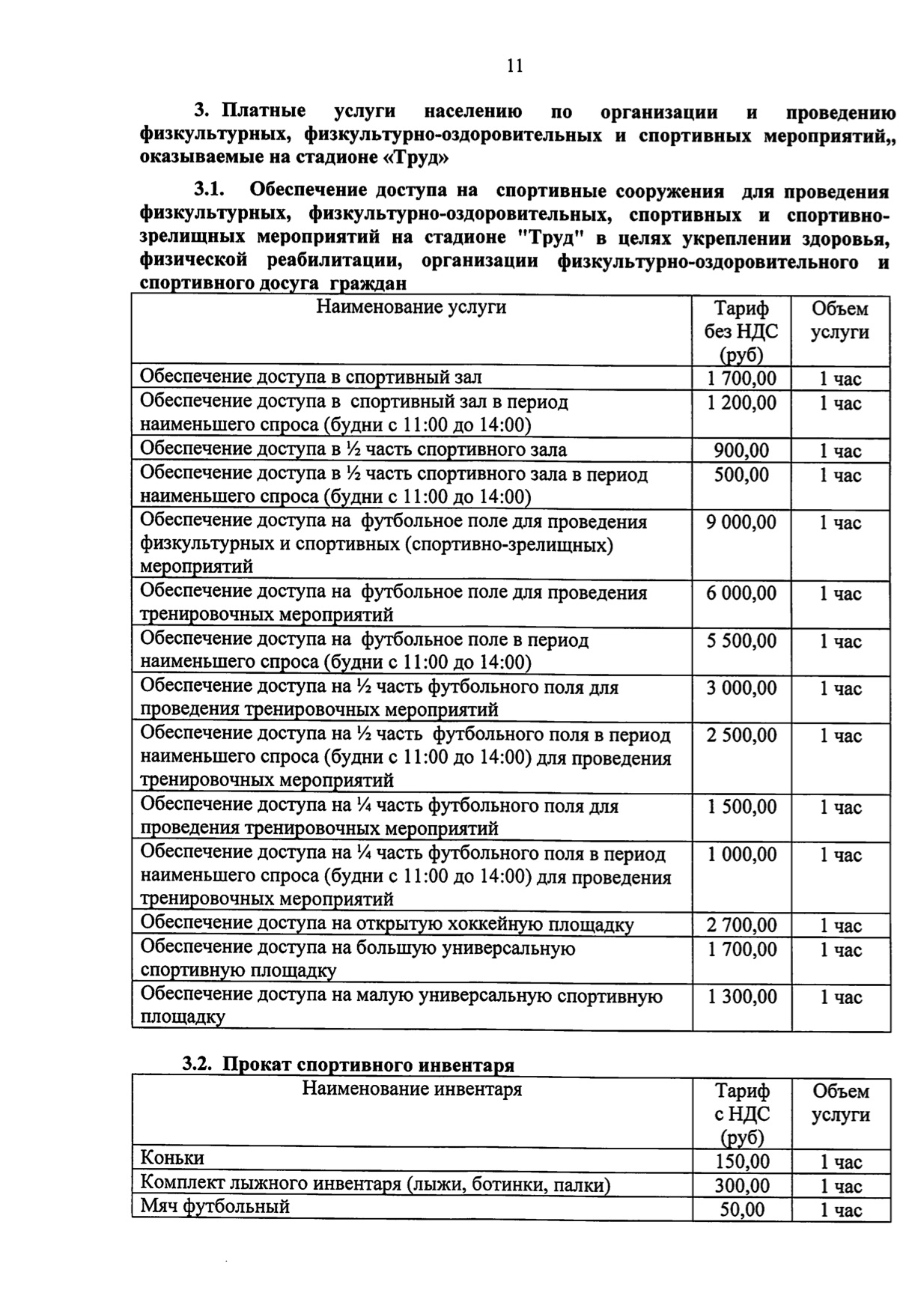 11

3. Платные услуги населению по организации и проведению физкультурных, физкультурно-оздоровительных и спортивных мероприятий,, оказываемые на стадионе «Труд»

3.1. Обеспечение доступа на спортивные сооружения для проведения физкультурных, физкультурно-оздоровительных, спортивных и спортивно-зрелищных мероприятий на стадионе "Труд" в целях укреплении здоровья, физической реабилитации, организации физкультурно-оздоровительного и спортивного досуга граждан

| Наименование услуги | Тариф без НДС (руб) | Объем услуги |
|---|---|---|
| Обеспечение доступа в спортивный зал | 1 700,00 | 1 час |
| Обеспечение доступа в спортивный зал в период наименьшего спроса (будни с 11:00 до 14:00) | 1 200,00 | 1 час |
| Обеспечение доступа в ½ часть спортивного зала | 900,00 | 1 час |
| Обеспечение доступа в ½ часть спортивного зала в период наименьшего спроса (будни с 11:00 до 14:00) | 500,00 | 1 час |
| Обеспечение доступа на футбольное поле для проведения физкультурных и спортивных (спортивно-зрелищных) мероприятий | 9 000,00 | 1 час |
| Обеспечение доступа на футбольное поле для проведения тренировочных мероприятий | 6 000,00 | 1 час |
| Обеспечение доступа на футбольное поле в период наименьшего спроса (будни с 11:00 до 14:00) | 5 500,00 | 1 час |
| Обеспечение доступа на ½ часть футбольного поля для проведения тренировочных мероприятий | 3 000,00 | 1 час |
| Обеспечение доступа на ½ часть футбольного поля в период наименьшего спроса (будни с 11:00 до 14:00) для проведения тренировочных мероприятий | 2 500,00 | 1 час |
| Обеспечение доступа на ¼ часть футбольного поля для проведения тренировочных мероприятий | 1 500,00 | 1 час |
| Обеспечение доступа на ¼ часть футбольного поля в период наименьшего спроса (будни с 11:00 до 14:00) для проведения тренировочных мероприятий | 1 000,00 | 1 час |
| Обеспечение доступа на открытую хоккейную площадку | 2 700,00 | 1 час |
| Обеспечение доступа на большую универсальную спортивную площадку | 1 700,00 | 1 час |
| Обеспечение доступа на малую универсальную спортивную площадку | 1 300,00 | 1 час |

3.2. Прокат спортивного инвентаря

| Наименование инвентаря | Тариф с НДС (руб) | Объем услуги |
|---|---|---|
| Коньки | 150,00 | 1 час |
| Комплект лыжного инвентаря (лыжи, ботинки, палки) | 300,00 | 1 час |
| Мяч футбольный | 50,00 | 1 час |